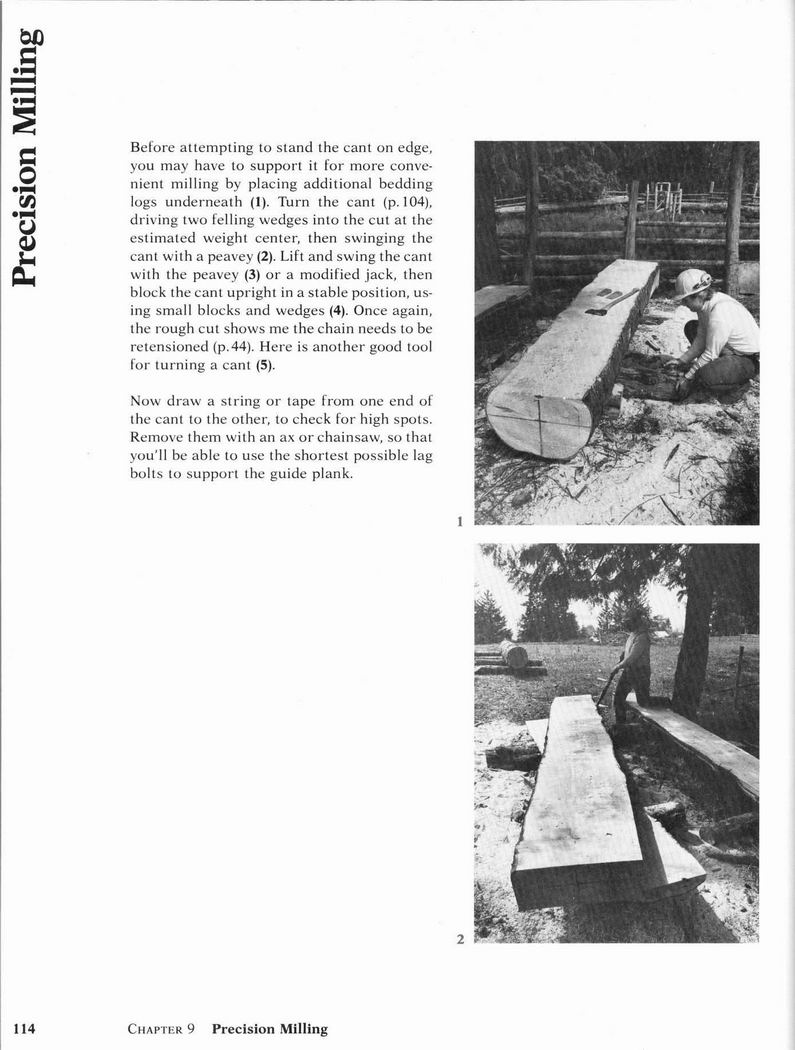 Precision Milling

Before attempting to stand the cant on edge, you may have to support it for more convenient milling by placing additional bedding logs underneath (1). Turn the cant (p. 104), driving two felling wedges into the cut at the estimated weight center, then swinging the cant with a peavey (2). Lift and swing the cant with the peavey (3) or a modified jack, then block the cant upright in a stable position, using small blocks and wedges (4). Once again, the rough cut shows me the chain needs to be retensioned (p. 44). Here is another good tool for turning a cant (5).

Now draw a string or tape from one end of the cant to the other, to check for high spots. Remove them with an ax or chainsaw, so that you'll be able to use the shortest possible lag bolts to support the guide plank.

1

2

114 CHAPTER 9 Precision Milling